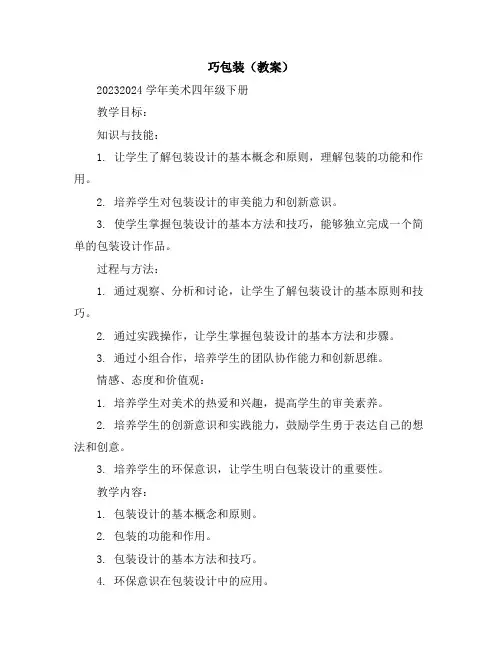 巧包装（教案）

20232024 学年美术四年级下册

教学目标：

知识与技能：

1. 让学生了解包装设计的基本概念和原则，理解包装的功能和作用。

2. 培养学生对包装设计的审美能力和创新意识。

3. 使学生掌握包装设计的基本方法和技巧，能够独立完成一个简单的包装设计作品。

过程与方法：

1. 通过观察、分析和讨论，让学生了解包装设计的基本原则和技巧。

2. 通过实践操作，让学生掌握包装设计的基本方法和步骤。

3. 通过小组合作，培养学生的团队协作能力和创新思维。

情感、态度和价值观：

1. 培养学生对美术的热爱和兴趣，提高学生的审美素养。

2. 培养学生的创新意识和实践能力，鼓励学生勇于表达自己的想法和创意。

3. 培养学生的环保意识，让学生明白包装设计的重要性。

教学内容：

1. 包装设计的基本概念和原则。

2. 包装的功能和作用。

3. 包装设计的基本方法和技巧。

4. 环保意识在包装设计中的应用。